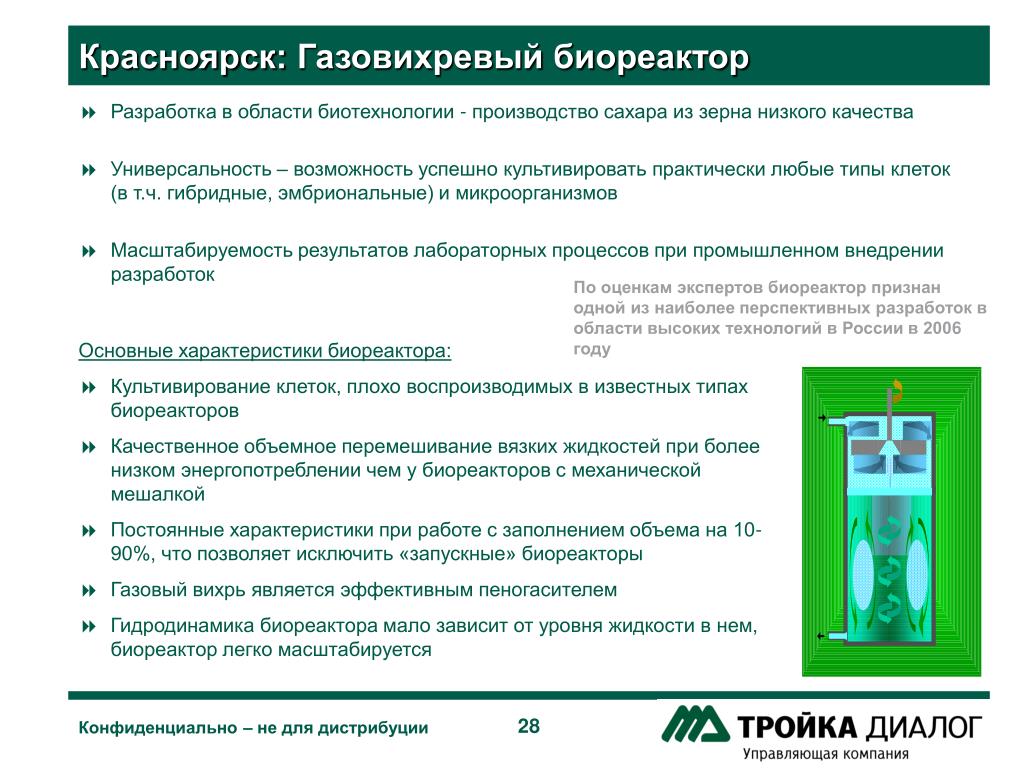 Красноярск: Газовихревый биореактор

Разработка в области биотехнологии - производство сахара из зерна низкого качества

Универсальность – возможность успешно культивировать практически любые типы клеток (в т.ч. гибридные, эмбриональные) и микроорганизмов

Масштабируемость результатов лабораторных процессов при промышленном внедрении разработок

По оценкам экспертов биореактор признан одной из наиболее перспективных разработок в области высоких технологий в России в 2006 году

Основные характеристики биореактора:

Культивирование клеток, плохо воспроизводимых в известных типах биореакторов

Качественное объемное перемешивание вязких жидкостей при более низком энергопотреблении чем у биореакторов с механической мешалкой

Постоянные характеристики при работе с заполнением объема на 10-90%, что позволяет исключить «запускные» биореакторы

Газовый вихрь является эффективным пеногасителем

Гидродинамика биореактора мало зависит от уровня жидкости в нем, биореактор легко масштабируется

Конфиденциально – не для дистрибуции

28

ТРОЙКА ДИАЛОГ
Управляющая компания